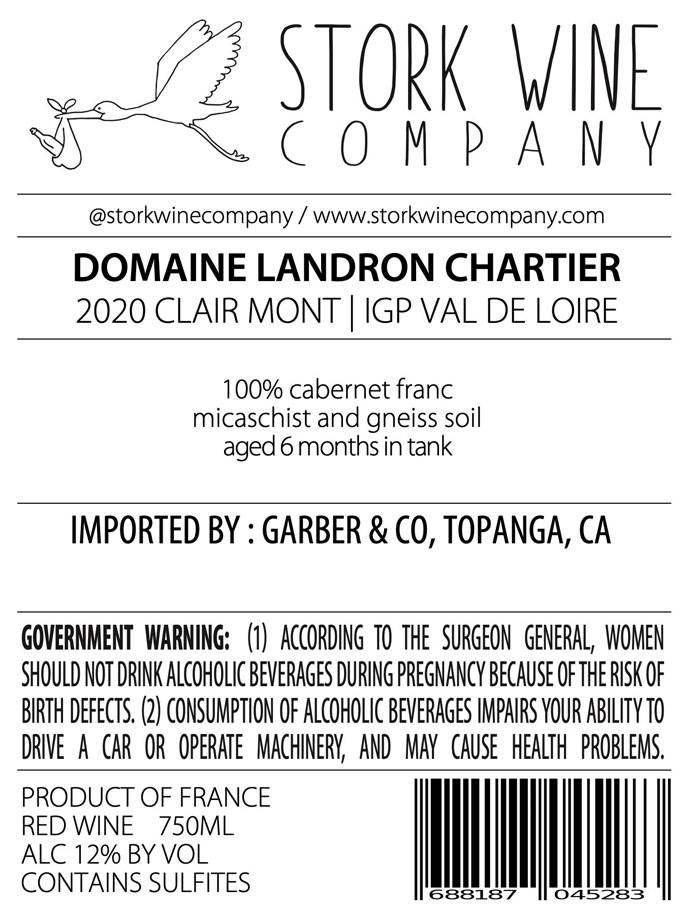 STORK WINE
COMPANY

@storkwinecompany / www.storkwinecompany.com

DOMAINE LANDRON CHARTIER
2020 CLAIR MONT | IGP VAL DE LOIRE

100% cabernet franc
micaschist and gneiss soil
aged 6 months in tank

IMPORTED BY : GARBER & CO, TOPANGA, CA

GOVERNMENT WARNING: (1) ACCORDING TO THE SURGEON GENERAL, WOMEN SHOULD NOT DRINK ALCOHOLIC BEVERAGES DURING PREGNANCY BECAUSE OF THE RISK OF BIRTH DEFECTS. (2) CONSUMPTION OF ALCOHOLIC BEVERAGES IMPAIRS YOUR ABILITY TO DRIVE A CAR OR OPERATE MACHINERY, AND MAY CAUSE HEALTH PROBLEMS.

PRODUCT OF FRANCE
RED WINE 750ML
ALC 12% BY VOL
CONTAINS SULFITES

688187 045283